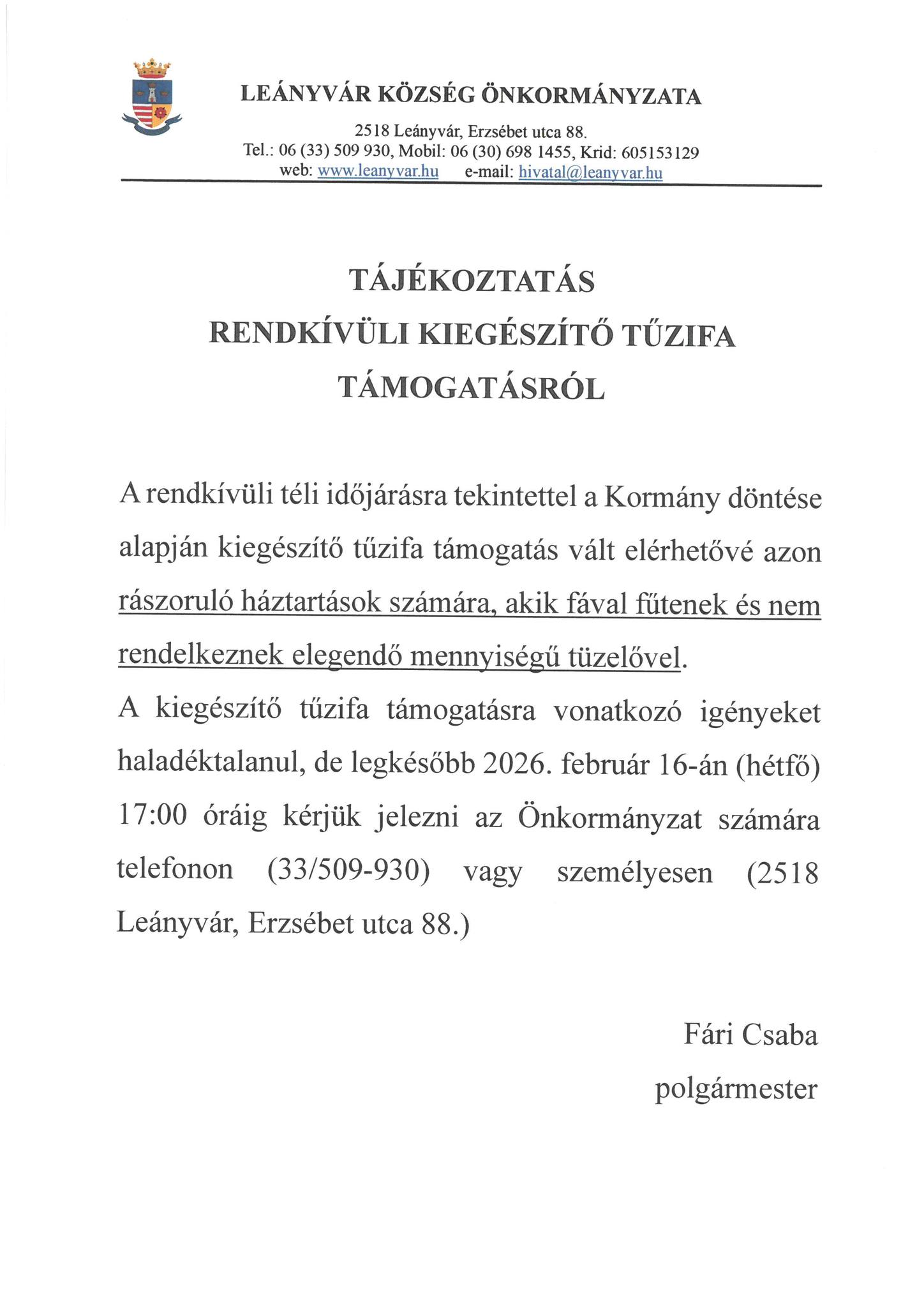 LEÁNYVÁR KÖZSÉG ÖNKORMÁNYZATA

2518 Leányvár, Erzsébet utca 88.
Tel.: 06 (33) 509 930, Mobil: 06 (30) 698 1455, Krid: 605153129
web: www.leanyvar.hu e-mail: hivatal@leanyvar.hu

TÁJÉKOZTATÁS
RENDKÍVÜLI KIEGÉSZÍTŐ TŰZIFA TÁMOGATÁSRÓL

A rendkívüli téli időjárásra tekintettel a Kormány döntése alapján kiegészítő tűzifa támogatás vált elérhetővé azon rászoruló háztartások számára, akik fával fűtenek és nem rendelkeznek elegendő mennyiségű tüzelővel.
A kiegészítő tűzifa támogatásra vonatkozó igényeket haladéktalanul, de legkésőbb 2026. február 16-án (hétfő) 17:00 óráig kérjük jelezni az Önkormányzat számára telefonon (33/509-930) vagy személyesen (2518 Leányvár, Erzsébet utca 88.)

Fári Csaba
polgármester